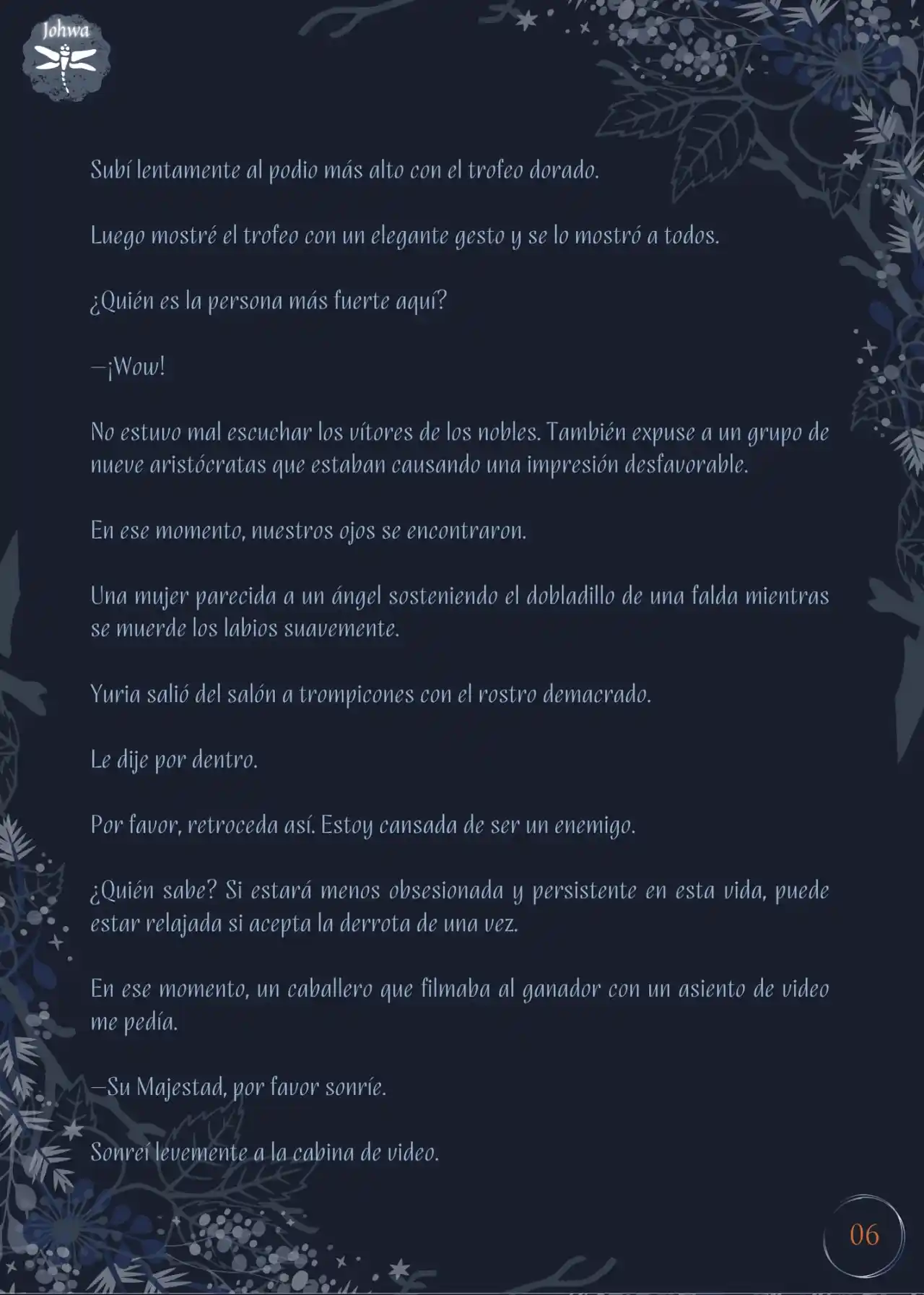 Johwa

Subí lentamente al podio más alto con el trofeo dorado.

Luego mostré el trofeo con un elegante gesto y se lo mostró a todos.

¿Quién es la persona más fuerte aquí?

—¡Wow!

No estuvo mal escuchar los vítores de los nobles. También expuse a un grupo de nueve aristócratas que estaban causando una impresión desfavorable.

En ese momento, nuestros ojos se encontraron.

Una mujer parecida a un ángel sosteniendo el dobladillo de una falda mientras se muerde los labios suavemente.

Yuria salió del salón a trompicones con el rostro demacrado.

Le dije por dentro.

Por favor, retroceda así. Estoy cansada de ser un enemigo.

¿Quién sabe? Si estará menos obsesionada y persistente en esta vida, puede estar relajada si acepta la derrota de una vez.

En ese momento, un caballero que filmaba al ganador con un asiento de video me pedía.

—Su Majestad, por favor sonríe.

Sonreí levemente a la cabina de video.

06